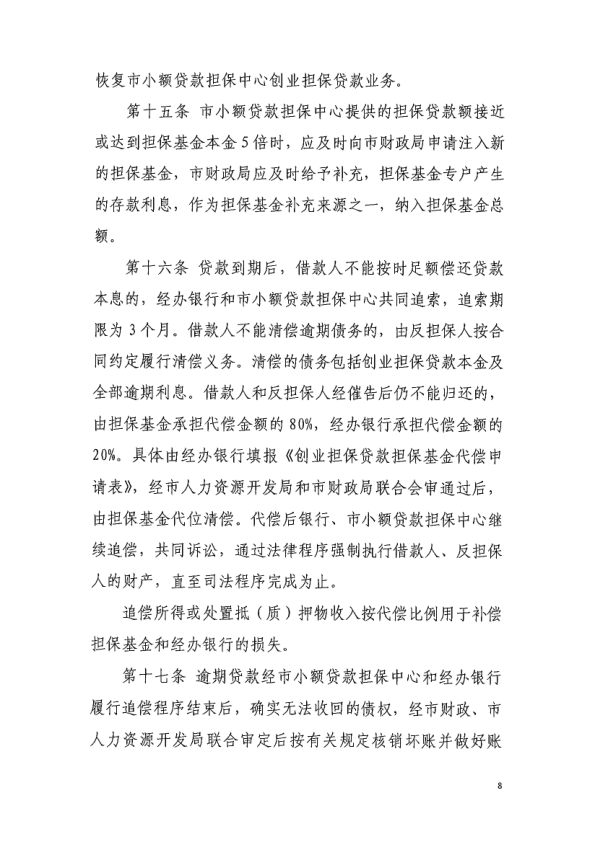 恢复市小额贷款担保中心创业担保贷款业务。

第十五条 市小额贷款担保中心提供的担保贷款额接近或达到担保基金本金5倍时，应及时向市财政局申请注入新的担保基金，市财政局应及时给予补充，担保基金专户产生的存款利息，作为担保基金补充来源之一，纳入担保基金总额。

第十六条 贷款到期后，借款人不能按时足额偿还贷款本息的，经办银行和市小额贷款担保中心共同追索，追索期限为3个月。借款人不能清偿逾期债务的，由反担保人按合同约定履行清偿义务。清偿的债务包括创业担保贷款本金及全部逾期利息。借款人和反担保人经催告后仍不能归还的，由担保基金承担代偿金额的80%，经办银行承担代偿金额的20%。具体由经办银行填报《创业担保贷款担保基金代偿申请表》，经市人力资源开发局和市财政局联合会审通过后，由担保基金代位清偿。代偿后银行、市小额贷款担保中心继续追偿，共同诉讼，通过法律程序强制执行借款人、反担保人的财产，直至司法程序完成为止。

追偿所得或处置抵（质）押物收入按代偿比例用于补偿担保基金和经办银行的损失。

第十七条 逾期贷款经市小额贷款担保中心和经办银行履行追偿程序结束后，确实无法收回的债权，经市财政、市人力资源开发局联合审定后按有关规定核销坏账并做好账

8